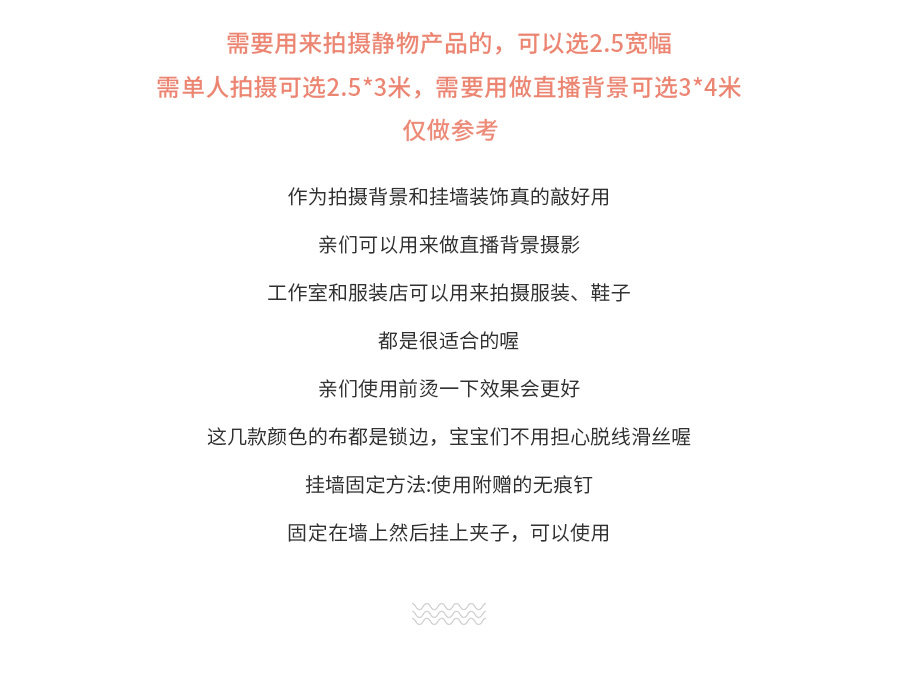 需要用来拍摄静物产品的，可以选2.5宽幅

需单人拍摄可选2.5*3米，需要用做直播背景可选3*4米

仅做参考

作为拍摄背景和挂墙装饰真的敲好用

亲们可以用来做直播背景摄影

工作室和服装店可以用来拍摄服装、鞋子

都是很适合的喔

亲们使用前烫一下效果会更好

这几款颜色的布都是锁边，宝宝们不用担心脱线滑丝喔

挂墙固定方法:使用附赠的无痕钉

固定在墙上然后挂上夹子，可以使用